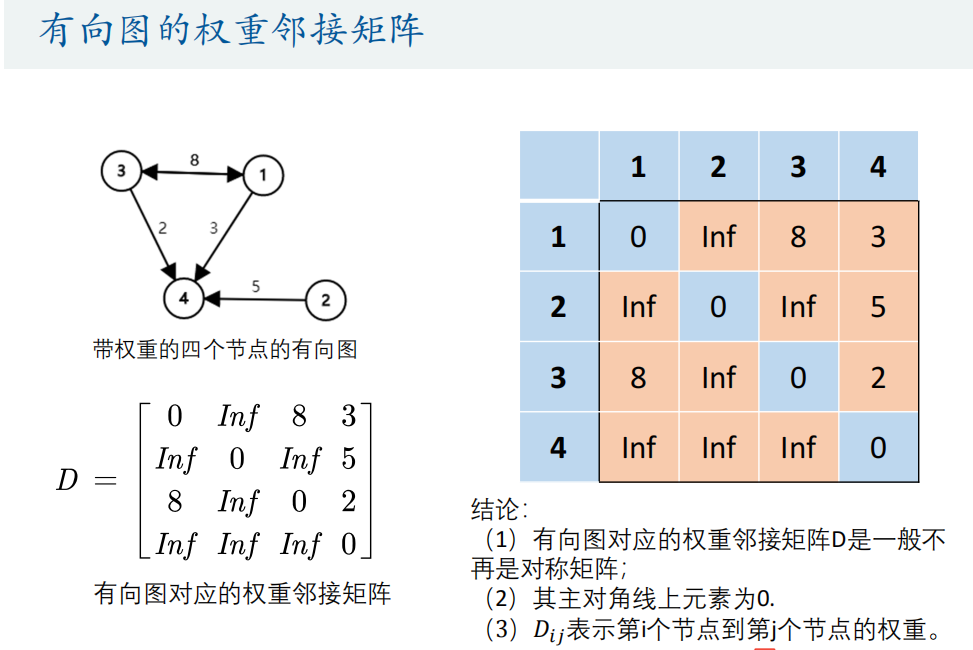 有向图的权重邻接矩阵

3
8
1
2
3
4
5
2

带权重的四个节点的有向图

$D = \begin{bmatrix} 0 & Inf & 8 & 3 \\ Inf & 0 & Inf & 5 \\ 8 & Inf & 0 & 2 \\ Inf & Inf & Inf & 0 \end{bmatrix}$

有向图对应的权重邻接矩阵

| | 1 | 2 | 3 | 4 |
|---|---|---|---|---|
| 1 | 0 | Inf | 8 | 3 |
| 2 | Inf | 0 | Inf | 5 |
| 3 | 8 | Inf | 0 | 2 |
| 4 | Inf | Inf | Inf | 0 |

结论：
（1）有向图对应的权重邻接矩阵D是一般不再是对称矩阵；
（2）其主对角线上元素为0.
（3）$D_{ij}$表示第i个节点到第j个节点的权重。